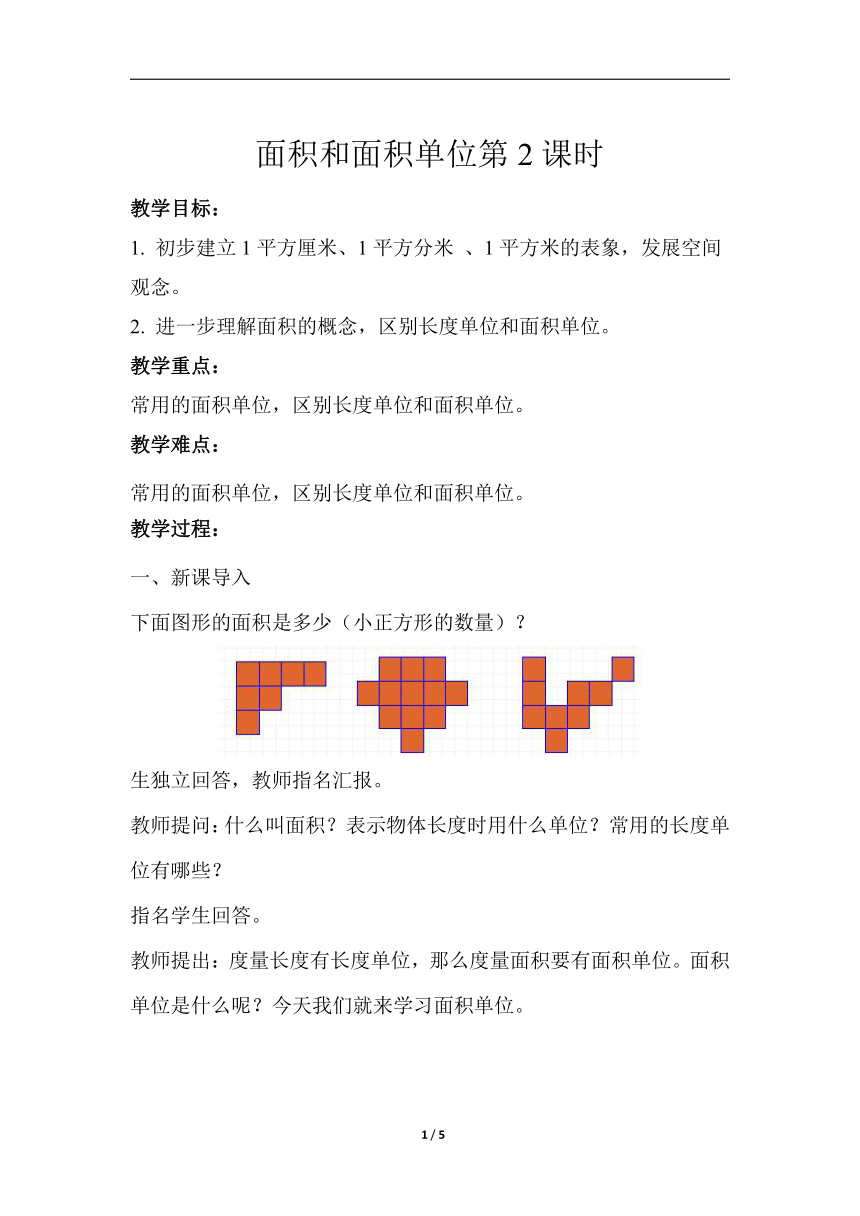 面积和面积单位第 2 课时

教学目标：

1. 初步建立 1 平方厘米、1 平方分米 、1 平方米的表象，发展空间观念。

2. 进一步理解面积的概念，区别长度单位和面积单位。

教学重点：

常用的面积单位，区别长度单位和面积单位。

教学难点：

常用的面积单位，区别长度单位和面积单位。

教学过程：

一、新课导入

下面图形的面积是多少（小正方形的数量）？

生独立回答，教师指名汇报。

教师提问：什么叫面积？表示物体长度时用什么单位？常用的长度单位有哪些？

指名学生回答。

教师提出：度量长度有长度单位，那么度量面积要有面积单位。面积单位是什么呢？今天我们就来学习面积单位。

1 / 5